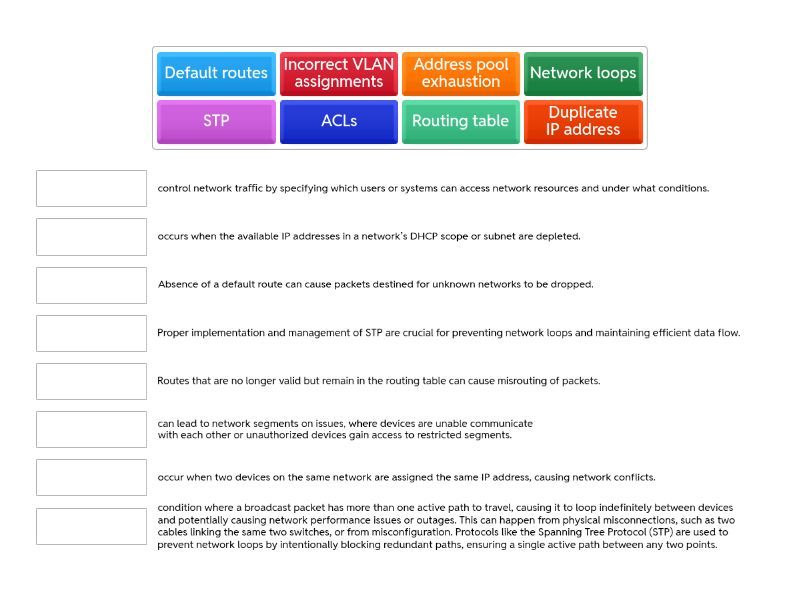 Default routes
Incorrect VLAN assignments
Address pool exhaustion
Network loops
STP
ACLs
Routing table
Duplicate IP address

control network traffic by specifying which users or systems can access network resources and under what conditions.

occurs when the available IP addresses in a network's DHCP scope or subnet are depleted.

Absence of a default route can cause packets destined for unknown networks to be dropped.

Proper implementation and management of STP are crucial for preventing network loops and maintaining efficient data flow.

Routes that are no longer valid but remain in the routing table can cause misrouting of packets.

can lead to network segments on issues, where devices are unable communicate with each other or unauthorized devices gain access to restricted segments.

occur when two devices on the same network are assigned the same IP address, causing network conflicts.

condition where a broadcast packet has more than one active path to travel, causing it to loop indefinitely between devices and potentially causing network performance issues or outages. This can happen from physical misconnections, such as two cables linking the same two switches, or from misconfiguration. Protocols like the Spanning Tree Protocol (STP) are used to prevent network loops by intentionally blocking redundant paths, ensuring a single active path between any two points.